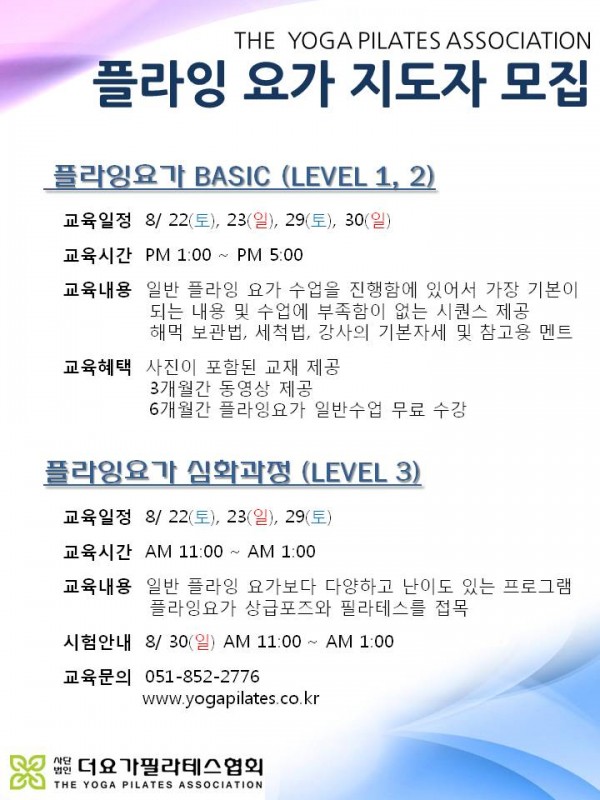 THE YOGA PILATES ASSOCIATION
플라잉 요가 지도자 모집

플라잉요가 BASIC (LEVEL 1, 2)

교육일정 8/ 22(토), 23(일), 29(토), 30(일)

교육시간 PM 1:00 ~ PM 5:00

교육내용 일반 플라잉 요가 수업을 진행함에 있어서 가장 기본이 되는 내용 및 수업에 부족함이 없는 시퀀스 제공
해먹 보관법, 세척법, 강사의 기본자세 및 참고용 멘트

교육혜택 사진이 포함된 교재 제공
3개월간 동영상 제공
6개월간 플라잉요가 일반수업 무료 수강

플라잉요가 심화과정 (LEVEL 3)

교육일정 8/ 22(토), 23(일), 29(토)

교육시간 AM 11:00 ~ AM 1:00

교육내용 일반 플라잉 요가보다 다양하고 난이도 있는 프로그램
플라잉요가 상급포즈와 필라테스를 접목

시험안내 8/ 30(일) AM 11:00 ~ AM 1:00

교육문의 051-852-2776
www.yogapilates.co.kr

사단법인 더요가필라테스협회
THE YOGA PILATES ASSOCIATION